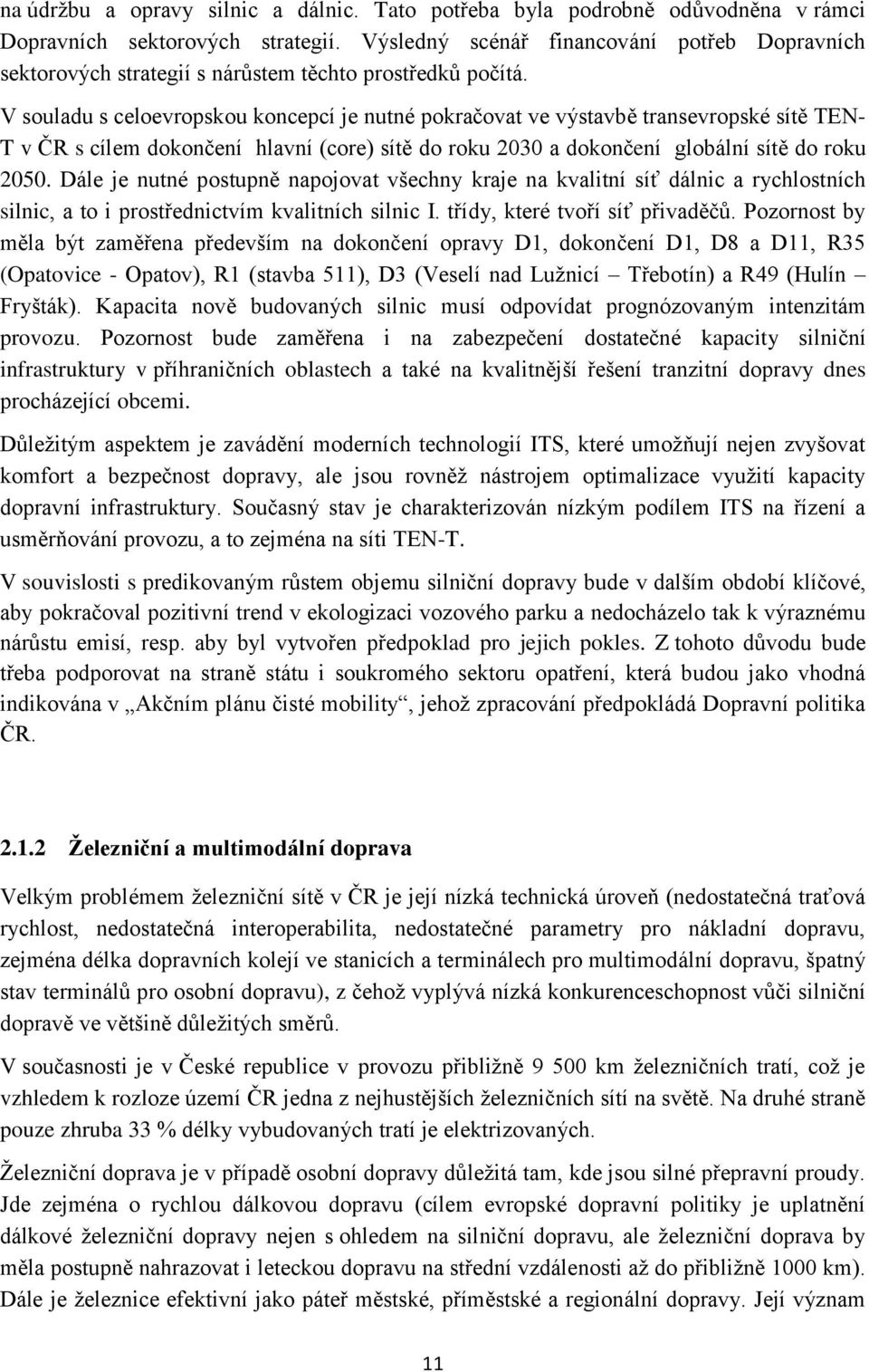 na údržbu a opravy silnic a dálnic. Tato potřeba byla podrobně odůvodněna v rámci Dopravních sektorových strategií. Výsledný scénář financování potřeb Dopravních sektorových strategií s nárůstem těchto prostředků počítá.

V souladu s celoevropskou koncepcí je nutné pokračovat ve výstavbě transevropské sítě TEN-T v ČR s cílem dokončení hlavní (core) sítě do roku 2030 a dokončení globální sítě do roku 2050. Dále je nutné postupně napojovat všechny kraje na kvalitní síť dálnic a rychlostních silnic, a to i prostřednictvím kvalitních silnic I. třídy, které tvoří síť přivaděčů. Pozornost by měla být zaměřena především na dokončení opravy D1, dokončení D1, D8 a D11, R35 (Opatovice - Opatov), R1 (stavba 511), D3 (Veselí nad Lužnicí – Třebotín) a R49 (Hulín – Fryšták). Kapacita nově budovaných silnic musí odpovídat prognózovaným intenzitám provozu. Pozornost bude zaměřena i na zabezpečení dostatečné kapacity silniční infrastruktury v příhraničních oblastech a také na kvalitnější řešení tranzitní dopravy dnes procházející obcemi.

Důležitým aspektem je zavádění moderních technologií ITS, které umožňují nejen zvyšovat komfort a bezpečnost dopravy, ale jsou rovněž nástrojem optimalizace využití kapacity dopravní infrastruktury. Současný stav je charakterizován nízkým podílem ITS na řízení a usměrňování provozu, a to zejména na síti TEN-T.

V souvislosti s predikovaným růstem objemu silniční dopravy bude v dalším období klíčové, aby pokračoval pozitivní trend v ekologizaci vozového parku a nedocházelo tak k výraznému nárůstu emisí, resp. aby byl vytvořen předpoklad pro jejich pokles. Z tohoto důvodu bude třeba podporovat na straně státu i soukromého sektoru opatření, která budou jako vhodná indikována v „Akčním plánu čisté mobility“, jehož zpracování předpokládá Dopravní politika ČR.

2.1.2 Železniční a multimodální doprava

Velkým problémem železniční sítě v ČR je její nízká technická úroveň (nedostatečná traťová rychlost, nedostatečná interoperabilita, nedostatečné parametry pro nákladní dopravu, zejména délka dopravních kolejí ve stanicích a terminálech pro multimodální dopravu, špatný stav terminálů pro osobní dopravu), z čehož vyplývá nízká konkurenceschopnost vůči silniční dopravě ve většině důležitých směrů.

V současnosti je v České republice v provozu přibližně 9 500 km železničních tratí, což je vzhledem k rozloze území ČR jedna z nejhustějších železničních sítí na světě. Na druhé straně pouze zhruba 33 % délky vybudovaných tratí je elektrizovaných.

Železniční doprava je v případě osobní dopravy důležitá tam, kde jsou silné přepravní proudy. Jde zejména o rychlou dálkovou dopravu (cílem evropské dopravní politiky je uplatnění dálkové železniční dopravy nejen s ohledem na silniční dopravu, ale železniční doprava by měla postupně nahrazovat i leteckou dopravu na střední vzdálenosti až do přibližně 1000 km). Dále je železnice efektivní jako páteř městské, příměstské a regionální dopravy. Její význam

11